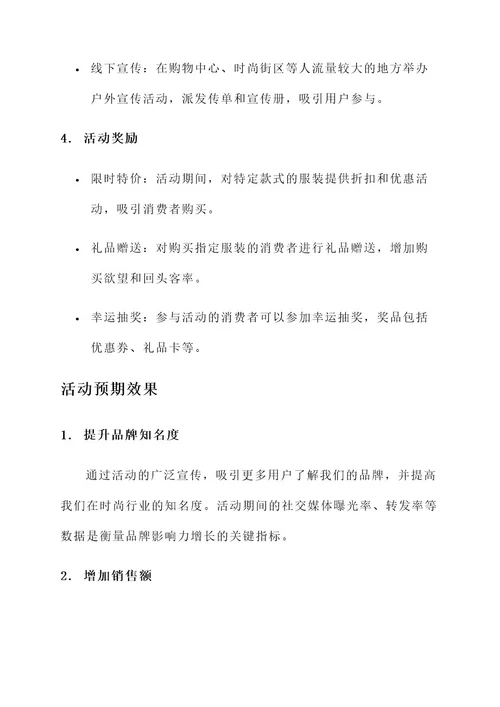 • 线下宣传：在购物中心、时尚街区等人流量较大的地方举办户外宣传活动，派发传单和宣传册，吸引用户参与。

4. 活动奖励

• 限时特价：活动期间，对特定款式的服装提供折扣和优惠活动，吸引消费者购买。

• 礼品赠送：对购买指定服装的消费者进行礼品赠送，增加购买欲望和回头客率。

• 幸运抽奖：参与活动的消费者可以参加幸运抽奖，奖品包括优惠券、礼品卡等。

活动预期效果

1. 提升品牌知名度

通过活动的广泛宣传，吸引更多用户了解我们的品牌，并提高我们在时尚行业的知名度。活动期间的社交媒体曝光率、转发率等数据是衡量品牌影响力增长的关键指标。

2. 增加销售额